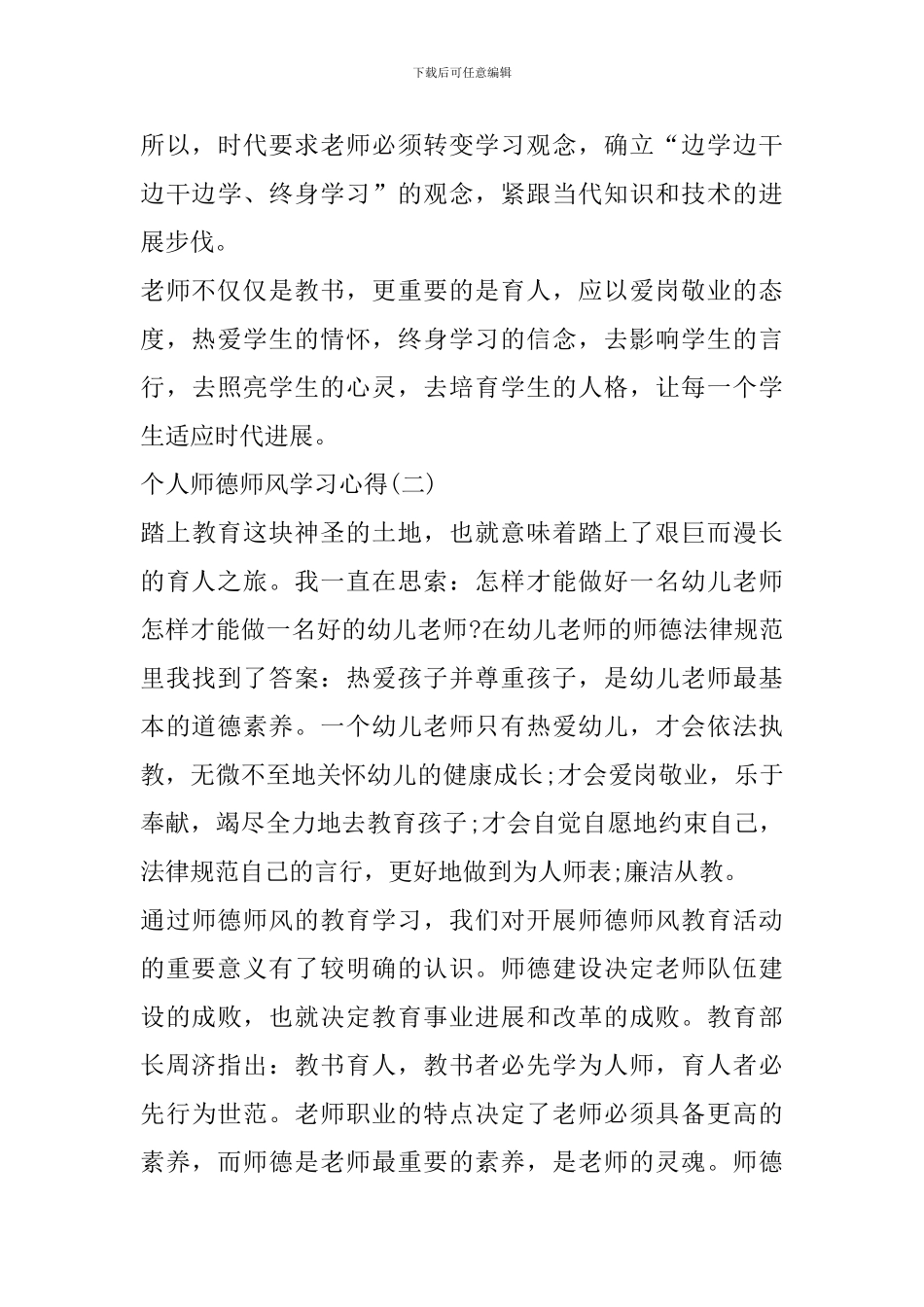 下载后可任意编辑

所以，时代要求老师必须转变学习观念，确立“边学边干边干边学、终身学习”的观念，紧跟当代知识和技术的进展步伐。

老师不仅仅是教书，更重要的是育人，应以爱岗敬业的态度，热爱学生的情怀，终身学习的信念，去影响学生的言行，去照亮学生的心灵，去培育学生的人格，让每一个学生适应时代进展。

个人师德师风学习心得(二)

踏上教育这块神圣的土地，也就意味着踏上了艰巨而漫长的育人之旅。我一直在思索：怎样才能做好一名幼儿老师怎样才能做一名好的幼儿老师?在幼儿老师的师德法律规范里我找到了答案：热爱孩子并尊重孩子，是幼儿老师最基本的道德素养。一个幼儿老师只有热爱幼儿，才会依法执教，无微不至地关怀幼儿的健康成长;才会爱岗敬业，乐于奉献，竭尽全力地去教育孩子;才会自觉自愿地约束自己，法律规范自己的言行，更好地做到为人师表;廉洁从教。

通过师德师风的教育学习，我们对开展师德师风教育活动的重要意义有了较明确的认识。师德建设决定老师队伍建设的成败，也就决定教育事业进展和改革的成败。教育部长周济指出：教书育人，教书者必先学为人师，育人者必先行为世范。老师职业的特点决定了老师必须具备更高的素养，而师德是老师最重要的素养，是老师的灵魂。师德